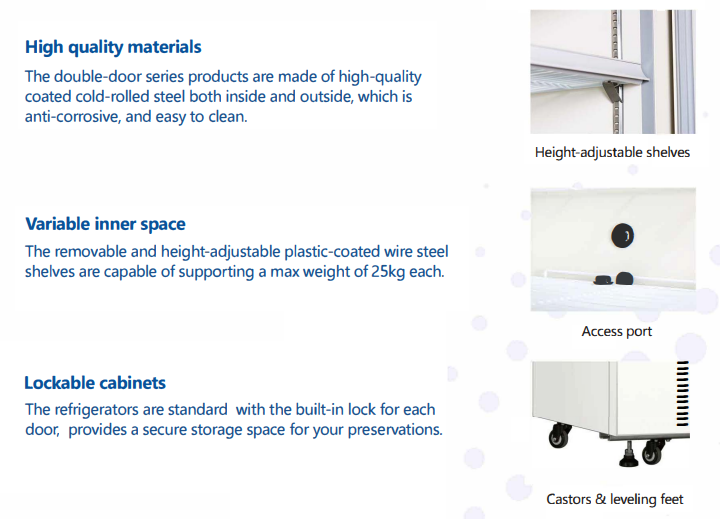 High quality materials

The double-door series products are made of high-quality coated cold-rolled steel both inside and outside, which is anti-corrosive, and easy to clean.

Variable inner space

The removable and height-adjustable plastic-coated wire steel shelves are capable of supporting a max weight of 25kg each.

Lockable cabinets

The refrigerators are standard  with the built-in lock for each door,  provides a secure storage space for your preservations.

Height-adjustable shelves

Access port

Castors & leveling feet